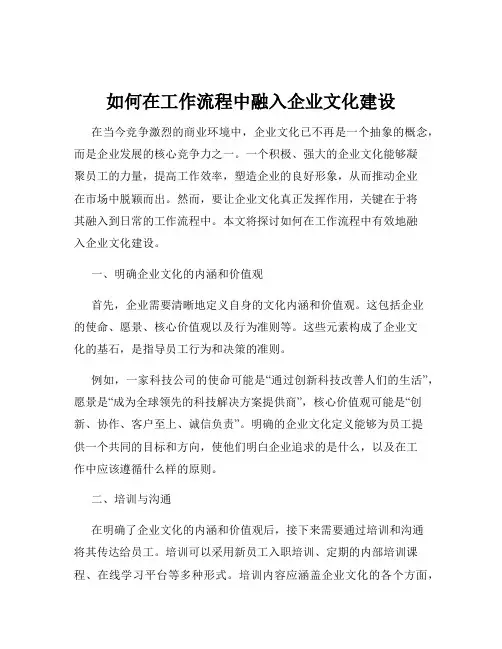 如何在工作流程中融入企业文化建设

在当今竞争激烈的商业环境中，企业文化已不再是一个抽象的概念，而是企业发展的核心竞争力之一。一个积极、强大的企业文化能够凝聚员工的力量，提高工作效率，塑造企业的良好形象，从而推动企业在市场中脱颖而出。然而，要让企业文化真正发挥作用，关键在于将其融入到日常的工作流程中。本文将探讨如何在工作流程中有效地融入企业文化建设。

一、明确企业文化的内涵和价值观

首先，企业需要清晰地定义自身的文化内涵和价值观。这包括企业的使命、愿景、核心价值观以及行为准则等。这些元素构成了企业文化的基石，是指导员工行为和决策的准则。

例如，一家科技公司的使命可能是“通过创新科技改善人们的生活”，愿景是“成为全球领先的科技解决方案提供商”，核心价值观可能是“创新、协作、客户至上、诚信负责”。明确的企业文化定义能够为员工提供一个共同的目标和方向，使他们明白企业追求的是什么，以及在工作中应该遵循什么样的原则。

二、培训与沟通

在明确了企业文化的内涵和价值观后，接下来需要通过培训和沟通将其传达给员工。培训可以采用新员工入职培训、定期的内部培训课程、在线学习平台等多种形式。培训内容应涵盖企业文化的各个方面，